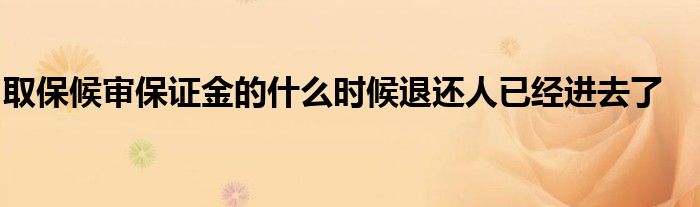 取保候审保证金的什么时候退还人已经进去了